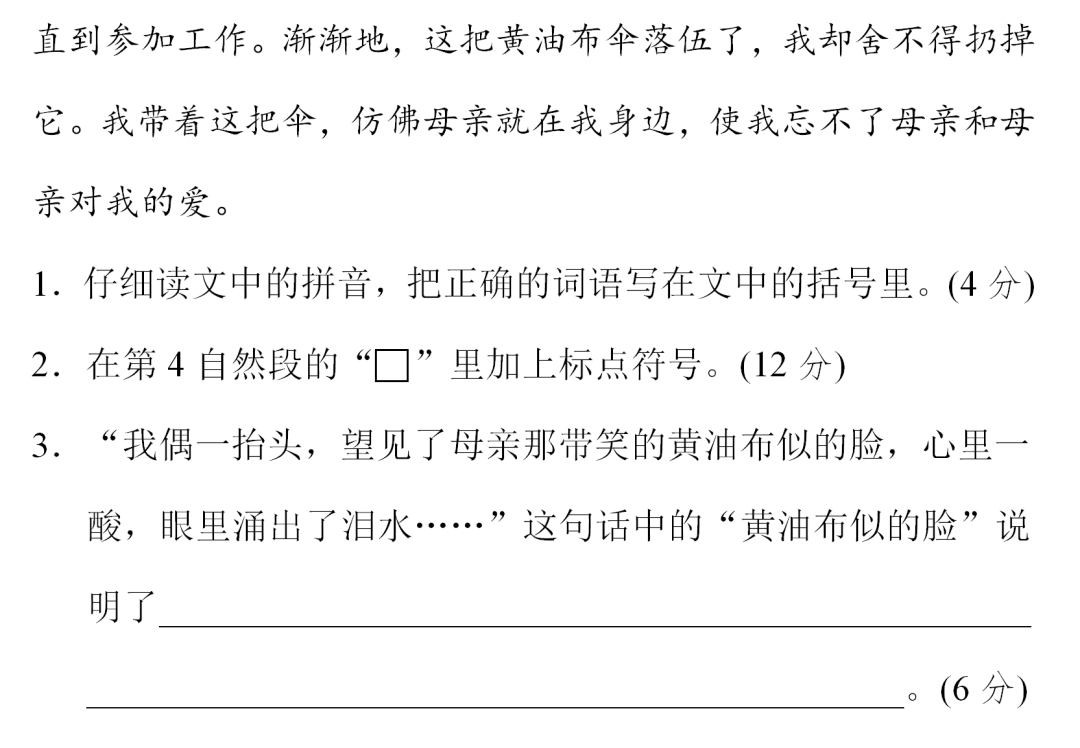 直到参加工作。渐渐地，这把黄油布伞落伍了，我却舍不得扔掉它。我带着这把伞，仿佛母亲就在我身边，使我忘不了母亲和母亲对我的爱。

1.仔细读文中的拼音，把正确的词语写在文中的括号里。(4分)

2.在第4自然段的“☐”里加上标点符号。(12分)

3.“我偶一抬头，望见了母亲那带笑的黄油布似的脸，心里一酸，眼里涌出了泪水……”这句话中的“黄油布似的脸”说明了____

____。(6分)